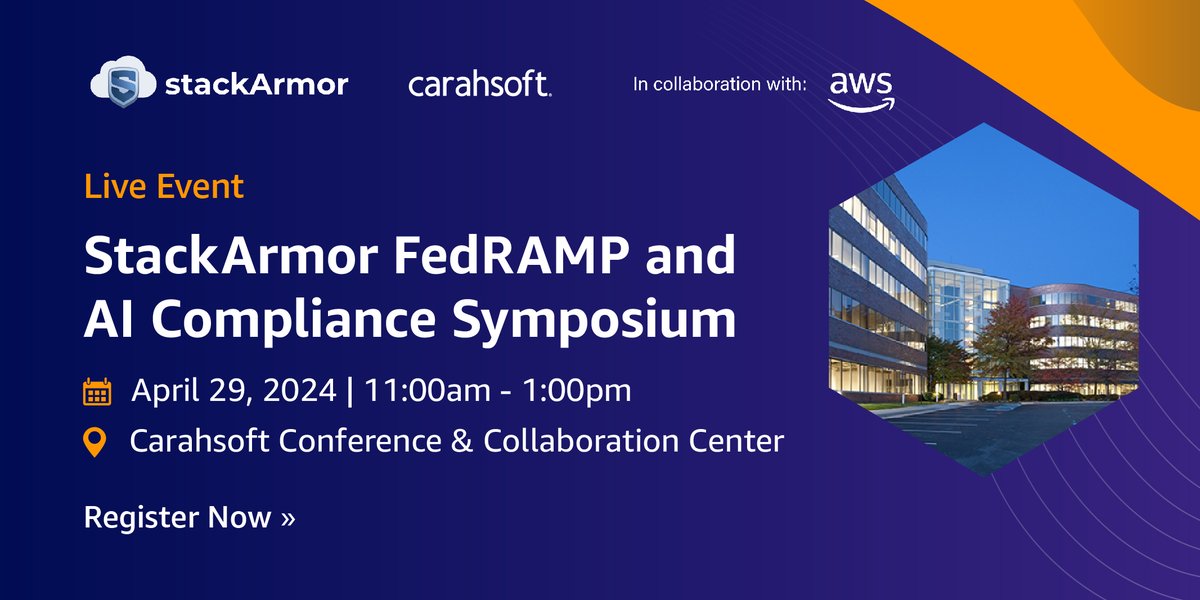 stackArmor carahsoft. In collaboration with: aws

Live Event

StackArmor FedRAMP and AI Compliance Symposium

April 29, 2024 | 11:00am - 1:00pm

Carahsoft Conference & Collaboration Center

Register Now »